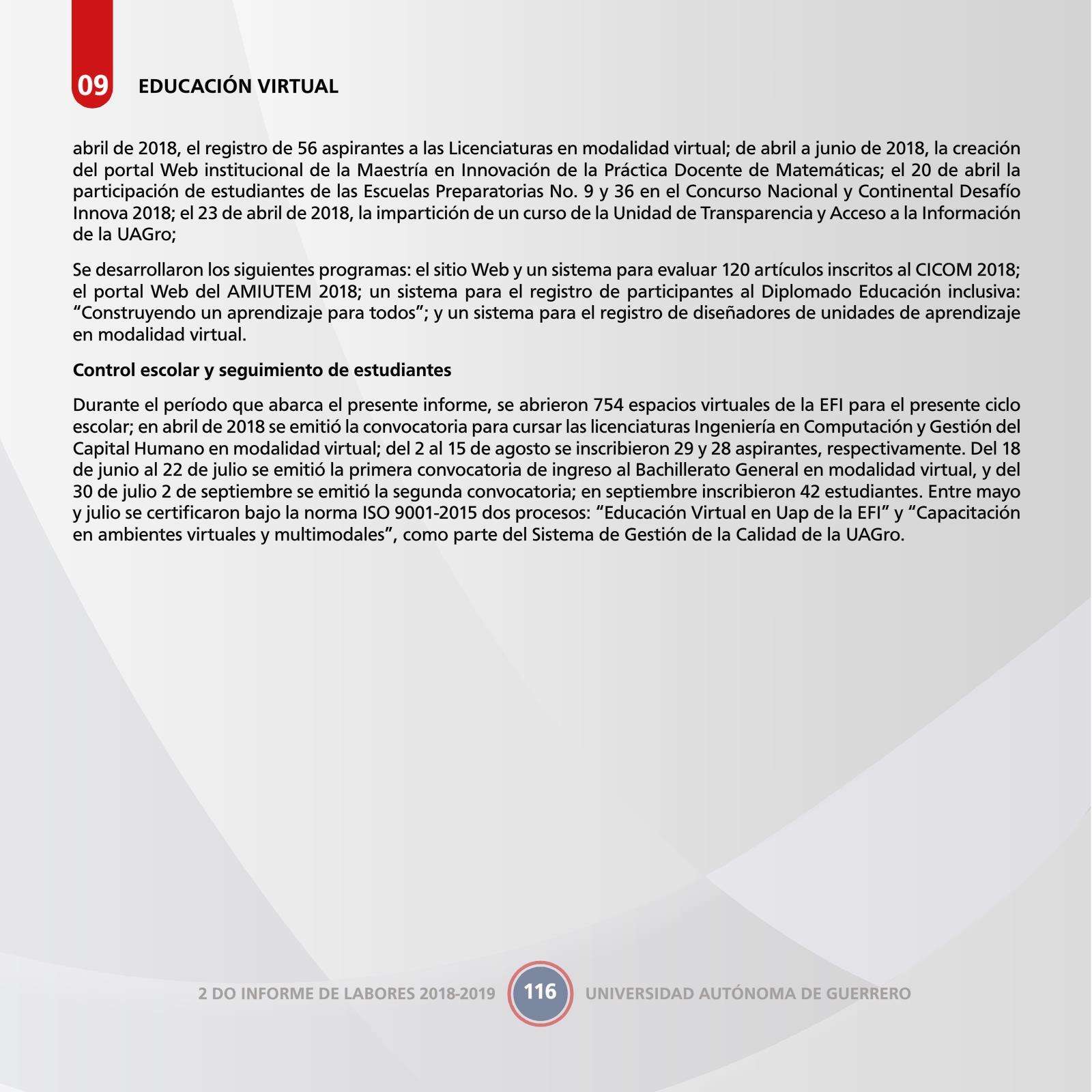 09 EDUCACIÓN VIRTUAL

abril de 2018, el registro de 56 aspirantes a las Licenciaturas en modalidad virtual; de abril a junio de 2018, la creación del portal Web institucional de la Maestría en Innovación de la Práctica Docente de Matemáticas; el 20 de abril la participación de estudiantes de las Escuelas Preparatorias No. 9 y 36 en el Concurso Nacional y Continental Desafío Innova 2018; el 23 de abril de 2018, la impartición de un curso de la Unidad de Transparencia y Acceso a la Información de la UAGro;

Se desarrollaron los siguientes programas: el sitio Web y un sistema para evaluar 120 artículos inscritos al CICOM 2018; el portal Web del AMIUTEM 2018; un sistema para el registro de participantes al Diplomado Educación inclusiva: “Construyendo un aprendizaje para todos”; y un sistema para el registro de diseñadores de unidades de aprendizaje en modalidad virtual.

Control escolar y seguimiento de estudiantes

Durante el período que abarca el presente informe, se abrieron 754 espacios virtuales de la EFI para el presente ciclo escolar; en abril de 2018 se emitió la convocatoria para cursar las licenciaturas Ingeniería en Computación y Gestión del Capital Humano en modalidad virtual; del 2 al 15 de agosto se inscribieron 29 y 28 aspirantes, respectivamente. Del 18 de junio al 22 de julio se emitió la primera convocatoria de ingreso al Bachillerato General en modalidad virtual, y del 30 de julio 2 de septiembre se emitió la segunda convocatoria; en septiembre inscribieron 42 estudiantes. Entre mayo y julio se certificaron bajo la norma ISO 9001-2015 dos procesos: “Educación Virtual en Uap de la EFI” y “Capacitación en ambientes virtuales y multimodales”, como parte del Sistema de Gestión de la Calidad de la UAGro.

2 DO INFORME DE LABORES 2018-2019 116 UNIVERSIDAD AUTÓNOMA DE GUERRERO